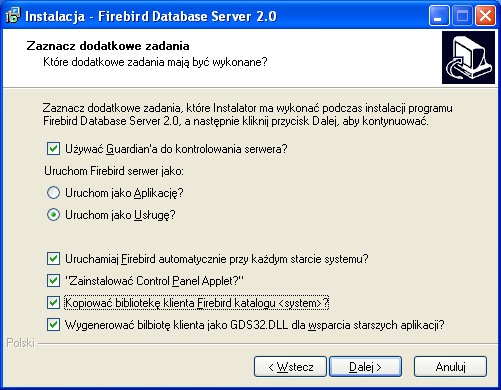 Instalacja - Firebird Database Server 2.0

Zaznacz dodatkowe zadania
Które dodatkowe zadania mają być wykonane?

Zaznacz dodatkowe zadania, które Instalator ma wykonać podczas instalacji programu Firebird Database Server 2.0, a następnie kliknij przycisk Dalej, aby kontynuować.

Używać Guardian'a do kontrolowania serwera?

Uruchom Firebird serwer jako:

Uruchom jako Aplikację?

Uruchom jako Usługę?

Uruchamiaj Firebird automatycznie przy każdym starcie systemu?

"Zainstalować Control Panel Applet?"

Kopiować bibliotekę klienta Firebird katalogu <system>?

Wygenerować bilbiotę klienta jako GDS32.DLL dla wsparcia starszych aplikacji?

Polski

< Wstecz
Dalej >
Anuluj